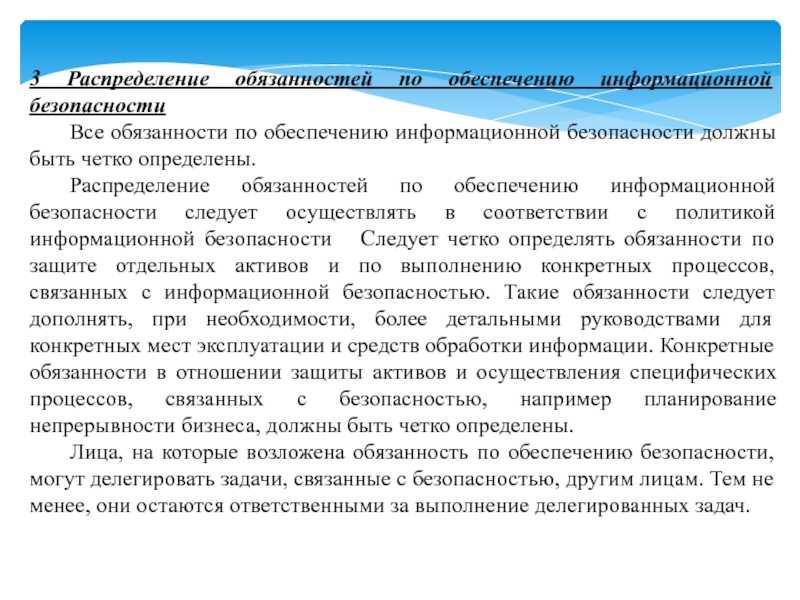 3 Распределение обязанностей по обеспечению информационной безопасности

Все обязанности по обеспечению информационной безопасности должны быть четко определены.

Распределение обязанностей по обеспечению информационной безопасности следует осуществлять в соответствии с политикой информационной безопасности Следует четко определять обязанности по защите отдельных активов и по выполнению конкретных процессов, связанных с информационной безопасностью. Такие обязанности следует дополнять, при необходимости, более детальными руководствами для конкретных мест эксплуатации и средств обработки информации. Конкретные обязанности в отношении защиты активов и осуществления специфических процессов, связанных с безопасностью, например планирование непрерывности бизнеса, должны быть четко определены.

Лица, на которые возложена обязанность по обеспечению безопасности, могут делегировать задачи, связанные с безопасностью, другим лицам. Тем не менее, они остаются ответственными за выполнение делегированных задач.